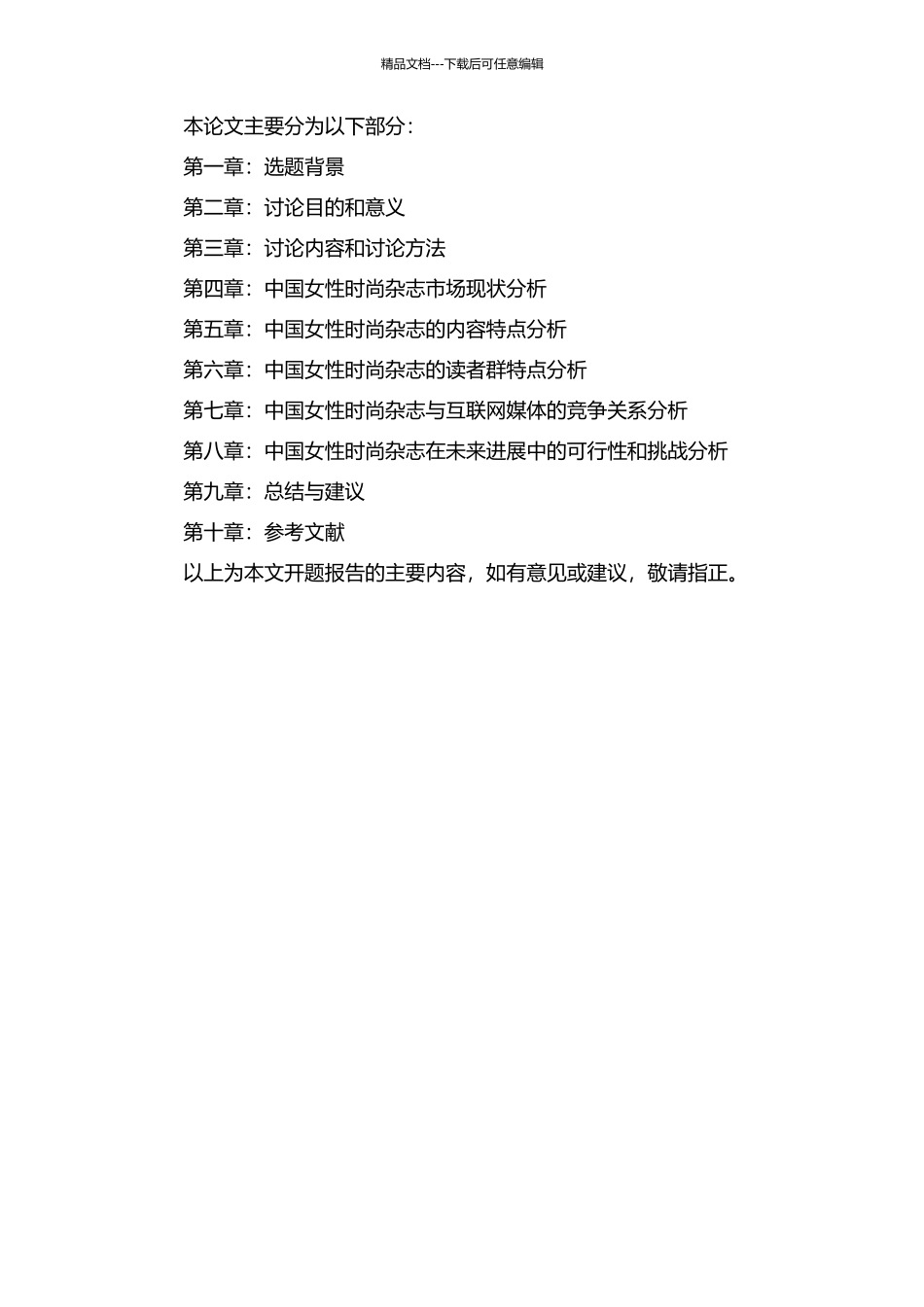 精品文档---下载后可任意编辑

本论文主要分为以下部分：

第一章：选题背景

第二章：讨论目的和意义

第三章：讨论内容和讨论方法

第四章：中国女性时尚杂志市场现状分析

第五章：中国女性时尚杂志的内容特点分析

第六章：中国女性时尚杂志的读者群特点分析

第七章：中国女性时尚杂志与互联网媒体的竞争关系分析

第八章：中国女性时尚杂志在未来进展中的可行性和挑战分析

第九章：总结与建议

第十章：参考文献

以上为本文开题报告的主要内容，如有意见或建议，敬请指正。